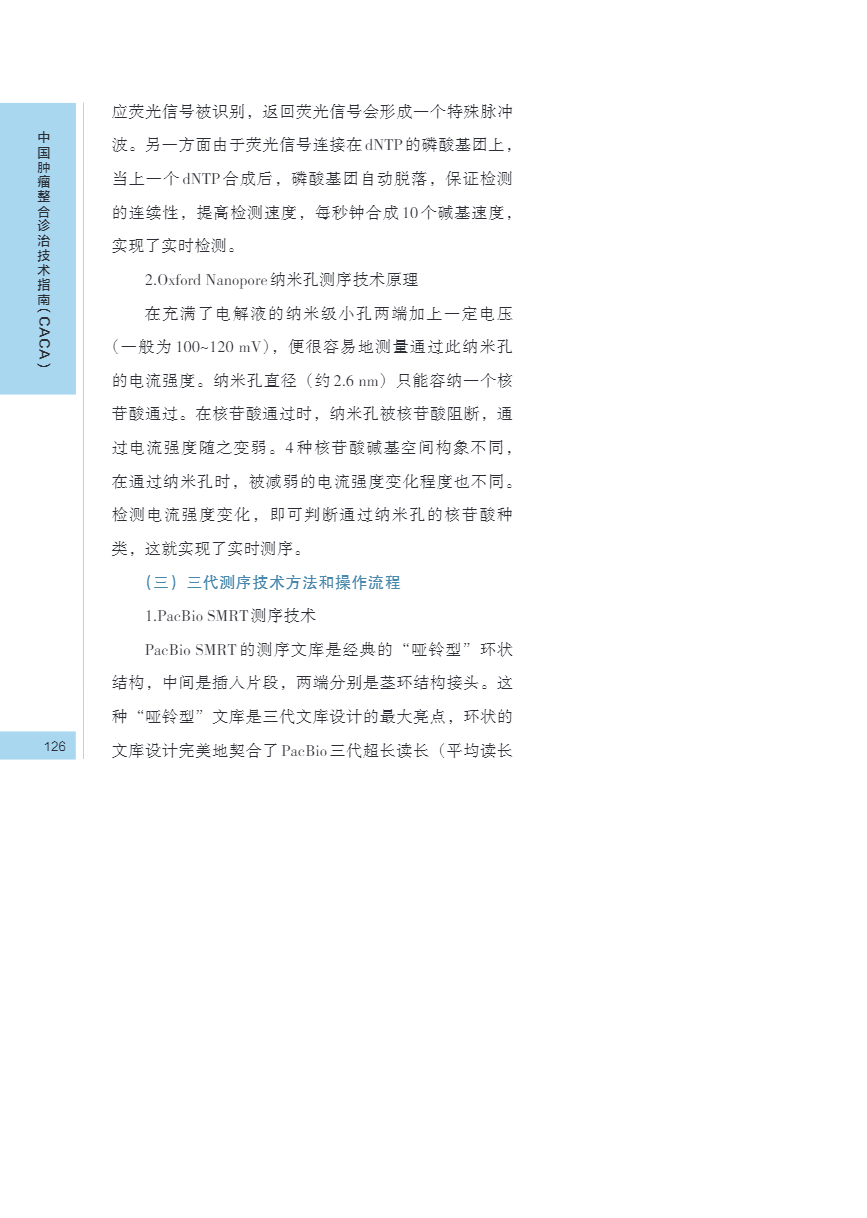 中国肿瘤整合诊治技术指南（CACA）

应荧光信号被识别，返回荧光信号会形成一个特殊脉冲波。另一方面由于荧光信号连接在dNTP的磷酸基团上，当上一个dNTP合成后，磷酸基团自动脱落，保证检测的连续性，提高检测速度，每秒钟合成10个碱基速度，实现了实时检测。

2.Oxford Nanopore纳米孔测序技术原理

在充满了电解液的纳米级小孔两端加上一定电压（一般为100~120 mV），便很容易地测量通过此纳米孔的电流强度。纳米孔直径（约2.6 nm）只能容纳一个核苷酸通过。在核苷酸通过时，纳米孔被核苷酸阻断，通过电流强度随之变弱。4种核苷酸碱基空间构象不同，在通过纳米孔时，被减弱的电流强度变化程度也不同。检测电流强度变化，即可判断通过纳米孔的核苷酸种类，这就实现了实时测序。

（三）三代测序技术方法和操作流程

1.PacBio SMRT测序技术

PacBio SMRT的测序文库是经典的“哑铃型”环状结构，中间是插入片段，两端分别是茎环结构接头。这种“哑铃型”文库是三代文库设计的最大亮点，环状的文库设计完美地契合了PacBio三代超长读长（平均读长

126